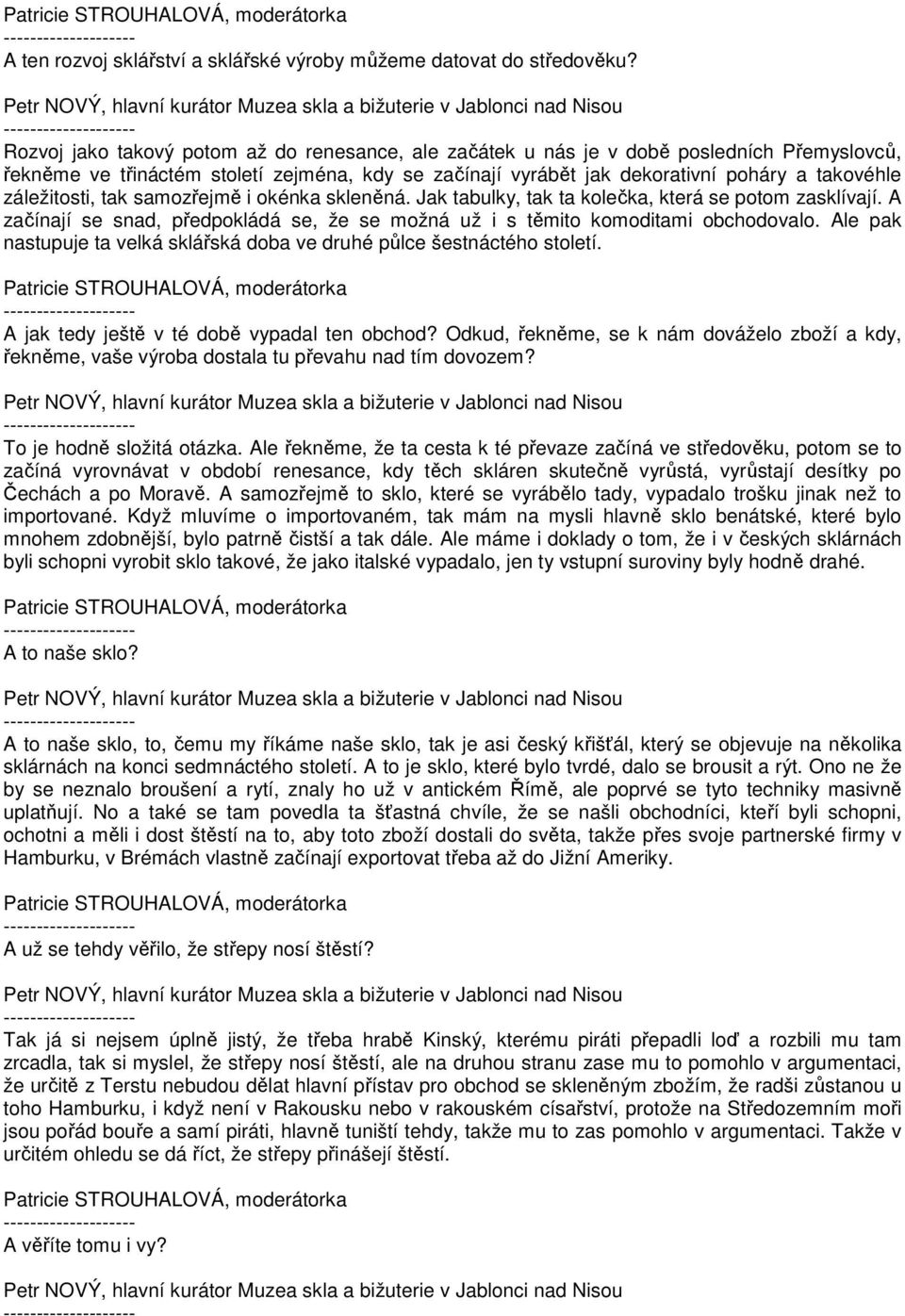 Patricie STROUHALOVÁ, moderátorka
--------------------
A ten rozvoj sklářství a sklářské výroby můžeme datovat do středověku?

Petr NOVÝ, hlavní kurátor Muzea skla a bižuterie v Jablonci nad Nisou
--------------------
Rozvoj jako takový potom až do renesance, ale začátek u nás je v době posledních Přemyslovců, řekněme ve třináctém století zejména, kdy se začínají vyrábět jak dekorativní poháry a takovéhle záležitosti, tak samozřejmě i okénka skleněná. Jak tabulky, tak ta kolečka, která se potom zasklívají. A začínají se snad, předpokládá se, že se možná už i s těmito komoditami obchodovalo. Ale pak nastupuje ta velká sklářská doba ve druhé půlce šestnáctého století.

Patricie STROUHALOVÁ, moderátorka
--------------------
A jak tedy ještě v té době vypadal ten obchod? Odkud, řekněme, se k nám dováželo zboží a kdy, řekněme, vaše výroba dostala tu převahu nad tím dovozem?

Petr NOVÝ, hlavní kurátor Muzea skla a bižuterie v Jablonci nad Nisou
--------------------
To je hodně složitá otázka. Ale řekněme, že ta cesta k té převaze začíná ve středověku, potom se to začíná vyrovnávat v období renesance, kdy těch skláren skutečně vyrůstá, vyrůstají desítky po Čechách a po Moravě. A samozřejmě to sklo, které se vyrábělo tady, vypadalo trošku jinak než to importované. Když mluvíme o importovaném, tak mám na mysli hlavně sklo benátské, které bylo mnohem zdobnější, bylo patrně čistší a tak dále. Ale máme i doklady o tom, že i v českých sklárnách byli schopni vyrobit sklo takové, že jako italské vypadalo, jen ty vstupní suroviny byly hodně drahé.

Patricie STROUHALOVÁ, moderátorka
--------------------
A to naše sklo?

Petr NOVÝ, hlavní kurátor Muzea skla a bižuterie v Jablonci nad Nisou
--------------------
A to naše sklo, to, čemu my říkáme naše sklo, tak je asi český křišťál, který se objevuje na několika sklárnách na konci sedmnáctého století. A to je sklo, které bylo tvrdé, dalo se brousit a rýt. Ono ne že by se neznalo broušení a rytí, znaly ho už v antickém Římě, ale poprvé se tyto techniky masivně uplatňují. No a také se tam povedla ta šťastná chvíle, že se našli obchodníci, kteří byli schopni, ochotni a měli i dost štěstí na to, aby toto zboží dostali do světa, takže přes svoje partnerské firmy v Hamburku, v Brémách vlastně začínají exportovat třeba až do Jižní Ameriky.

Patricie STROUHALOVÁ, moderátorka
--------------------
A už se tehdy věřilo, že střepy nosí štěstí?

Petr NOVÝ, hlavní kurátor Muzea skla a bižuterie v Jablonci nad Nisou
--------------------
Tak já si nejsem úplně jistý, že třeba hrabě Kinský, kterému piráti přepadli loď a rozbili mu tam zrcadla, tak si myslel, že střepy nosí štěstí, ale na druhou stranu zase mu to pomohlo v argumentaci, že určitě z Terstu nebudou dělat hlavní přístav pro obchod se skleněným zbožím, že radši zůstanou u toho Hamburku, i když není v Rakousku nebo v rakouském císařství, protože na Středozemním moři jsou pořád bouře a samí piráti, hlavně tuniští tehdy, takže mu to zas pomohlo v argumentaci. Takže v určitém ohledu se dá říct, že střepy přinášejí štěstí.

Patricie STROUHALOVÁ, moderátorka
--------------------
A věříte tomu i vy?

Petr NOVÝ, hlavní kurátor Muzea skla a bižuterie v Jablonci nad Nisou
--------------------